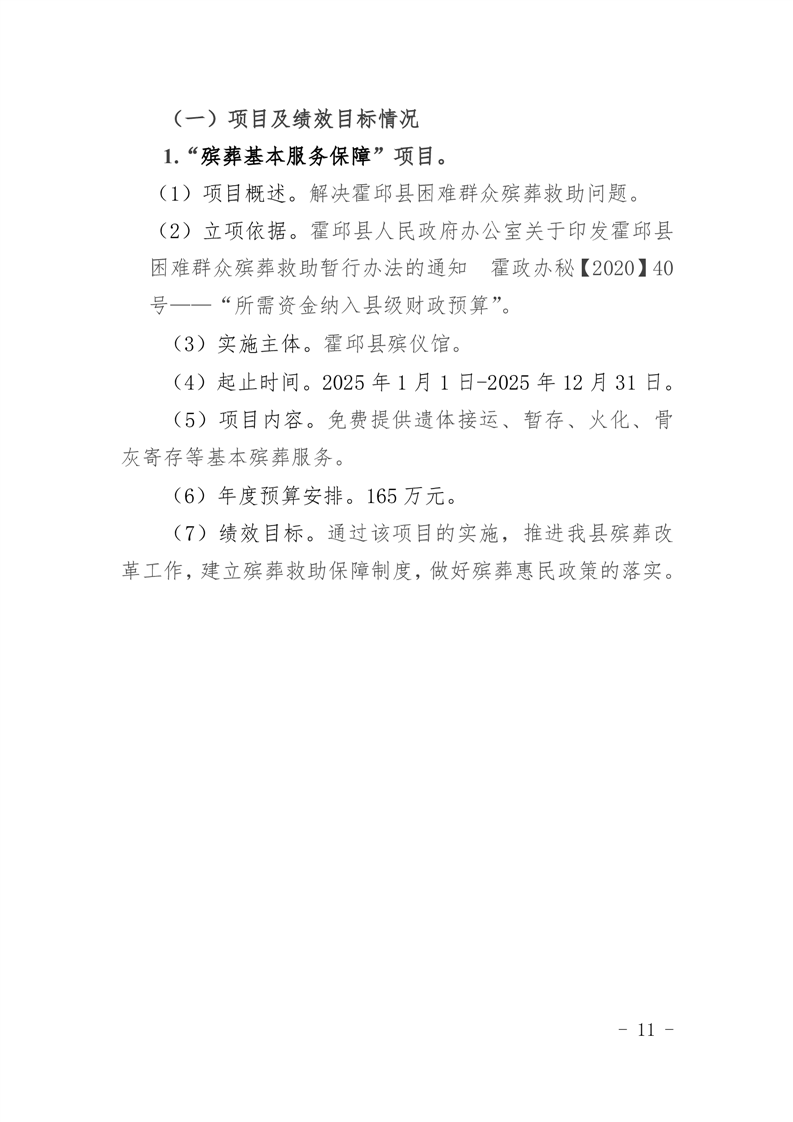 （一）项目及绩效目标情况

1.“殡葬基本服务保障”项目。

（1）项目概述。解决霍邱县困难群众殡葬救助问题。

（2）立项依据。霍邱县人民政府办公室关于印发霍邱县困难群众殡葬救助暂行办法的通知　霍政办秘【2020】40号——“所需资金纳入县级财政预算”。

（3）实施主体。霍邱县殡仪馆。

（4）起止时间。2025年1月1日-2025年12月31日。

（5）项目内容。免费提供遗体接运、暂存、火化、骨灰寄存等基本殡葬服务。

（6）年度预算安排。165万元。

（7）绩效目标。通过该项目的实施，推进我县殡葬改革工作，建立殡葬救助保障制度，做好殡葬惠民政策的落实。

- 11 -